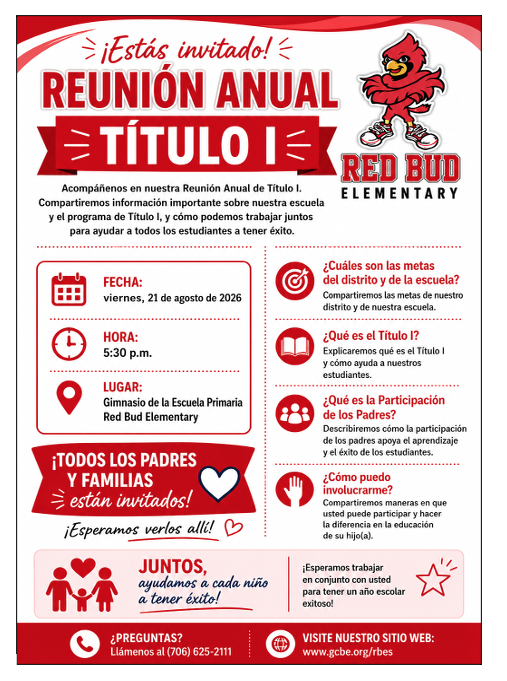 ¡Estás invitado!

REUNIÓN ANUAL

TÍTULO I

RED BUD
ELEMENTARY

Acompáñenos en nuestra Reunión Anual de Título I. Compartiremos información importante sobre nuestra escuela y el programa de Título I, y cómo podemos trabajar juntos para ayudar a todos los estudiantes a tener éxito.

FECHA:
viernes, 21 de agosto de 2026

HORA:
5:30 p.m.

LUGAR:
Gimnasio de la Escuela Primaria Red Bud Elementary

¡TODOS LOS PADRES Y FAMILIAS están invitados!

¡Esperamos verlos allí!

¿Cuáles son las metas del distrito y de la escuela?
Compartiremos las metas de nuestro distrito y de nuestra escuela.

¿Qué es el Título I?
Explicaremos qué es el Título I y cómo ayuda a nuestros estudiantes.

¿Qué es la Participación de los Padres?
Describiremos cómo la participación de los padres apoya el aprendizaje y el éxito de los estudiantes.

¿Cómo puedo involucrarme?
Compartiremos maneras en que usted puede participar y hacer la diferencia en la educación de su hijo(a).

JUNTOS, ayudamos a cada niño a tener éxito!

¡Esperamos trabajar en conjunto con usted para tener un año escolar exitoso!

¿PREGUNTAS?
Llámenos al (706) 625-2111

VISITE NUESTRO SITIO WEB:
www.gcbe.org/rbes